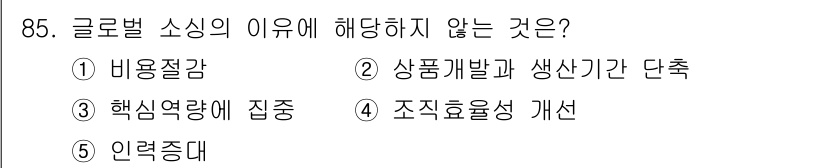 85. 글로벌 소싱의 이유에 해당하지 않는 것은?

① 비용절감 ② 상품개발과 생산기간 단축

③ 핵심역량에 집중 ④ 조직효율성 개선

⑤ 인력증대